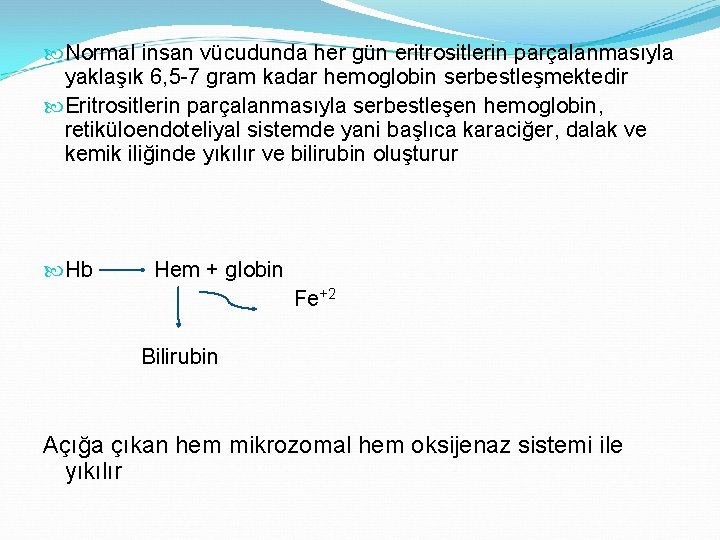 Normal insan vücudunda her gün eritrositlerin parçalanmasıyla yaklaşık 6,5-7 gram kadar hemoglobin serbestleşmektedir

Eritrositlerin parçalanmasıyla serbestleşen hemoglobin, retiküloendoteliyal sistemde yani başlıca karaciğer, dalak ve kemik iliğinde yıkılır ve bilirubin oluşturur

Hb ⟶ Hem + globin

$Fe^{+2}$

Bilirubin

Açığa çıkan hem mikrozomal hem oksijenaz sistemi ile yıkılır